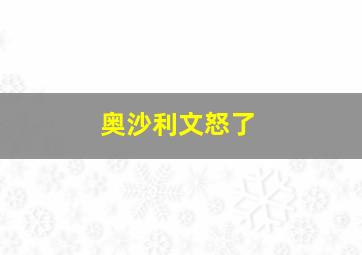 奥沙利文怒了